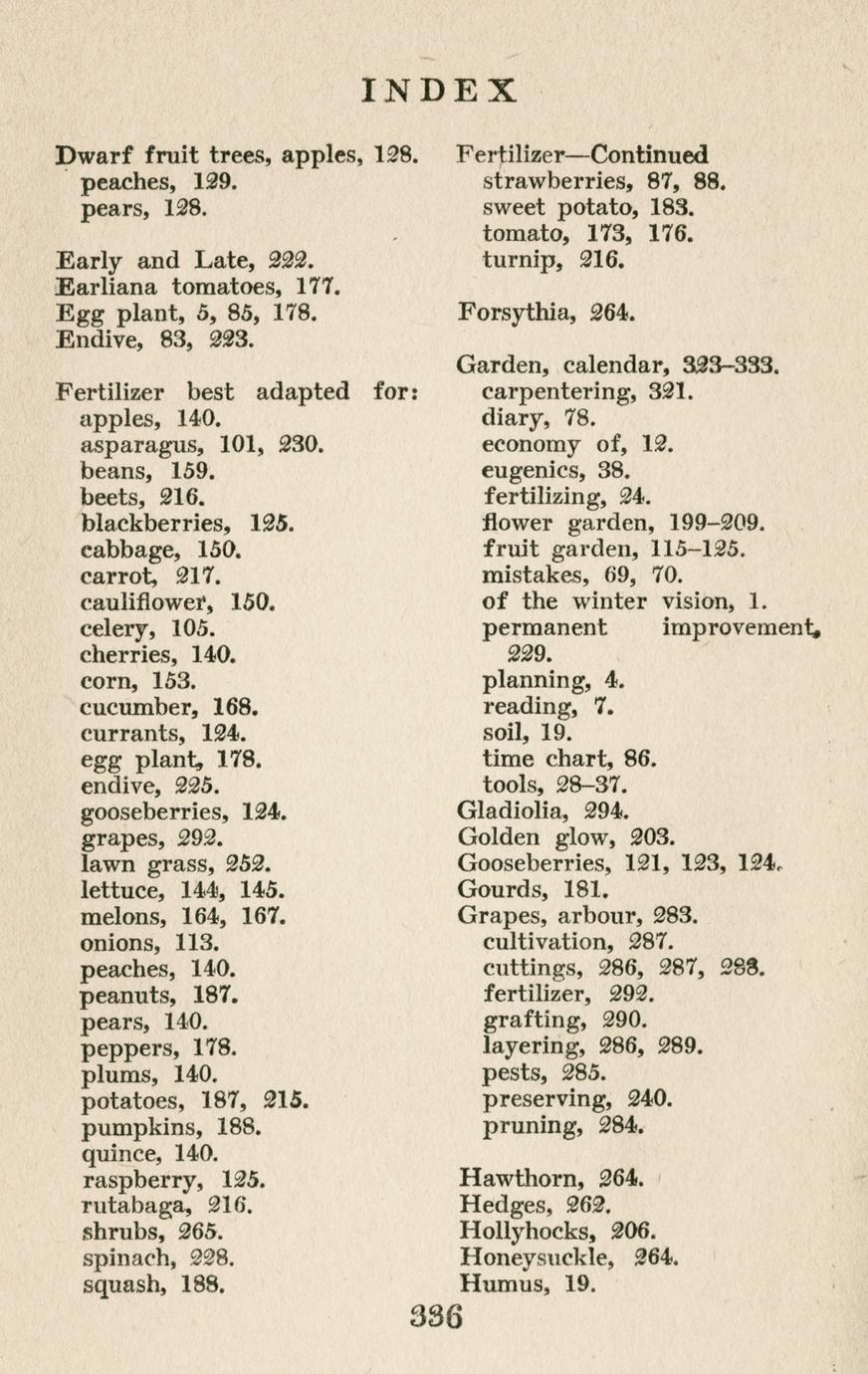 INDEX

Dwarf fruit trees, apples, 128.
peaches, 129.
pears, 128.

Early and Late, 222.
Earliana tomatoes, 177.
Egg plant, 5, 85, 178.
Endive, 83, 223.

Fertilizer best adapted for:
apples, 140.
asparagus, 101, 230.
beans, 159.
beets, 216.
blackberries, 125.
cabbage, 150.
carrot, 217.
cauliflower, 150.
celery, 105.
cherries, 140.
corn, 153.
cucumber, 168.
currants, 124.
egg plant, 178.
endive, 225.
gooseberries, 124.
grapes, 292.
lawn grass, 252.
lettuce, 144, 145.
melons, 164, 167.
onions, 113.
peaches, 140.
peanuts, 187.
pears, 140.
peppers, 178.
plums, 140.
potatoes, 187, 215.
pumpkins, 188.
quince, 140.
raspberry, 125.
rutabaga, 216.
shrubs, 265.
spinach, 228.
squash, 188.

Fertilizer—Continued
strawberries, 87, 88.
sweet potato, 183.
tomato, 173, 176.
turnip, 216.

Forsythia, 264.

Garden, calendar, 323–333.
carpentering, 321.
diary, 78.
economy of, 12.
eugenics, 38.
fertilizing, 24.
flower garden, 199–209.
fruit garden, 115–125.
mistakes, 69, 70.
of the winter vision, 1.
permanent improvement, 229.
planning, 4.
reading, 7.
soil, 19.
time chart, 86.
tools, 28–37.
Gladiolia, 294.
Golden glow, 203.
Gooseberries, 121, 123, 124.
Gourds, 181.
Grapes, arbour, 283.
cultivation, 287.
cuttings, 286, 287, 288.
fertilizer, 292.
grafting, 290.
layering, 286, 289.
pests, 285.
preserving, 240.
pruning, 284.

Hawthorn, 264.
Hedges, 262.
Hollyhocks, 206.
Honeysuckle, 264.
Humus, 19.

336